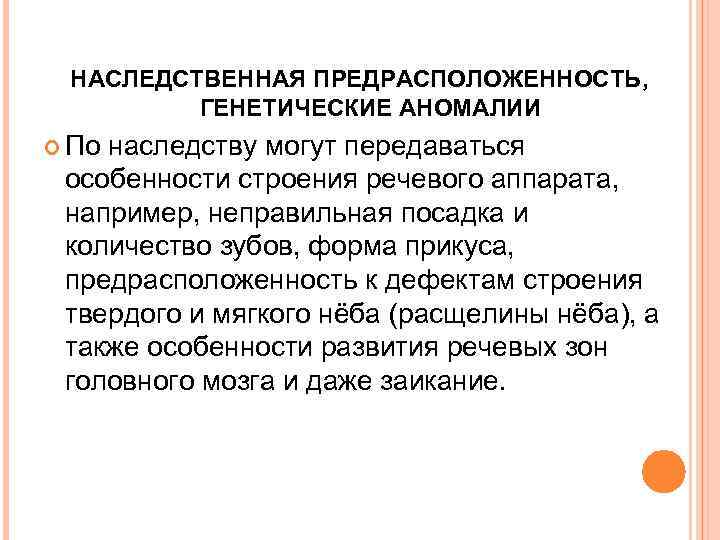 НАСЛЕДСТВЕННАЯ ПРЕДРАСПОЛОЖЕННОСТЬ, ГЕНЕТИЧЕСКИЕ АНОМАЛИИ

По наследству могут передаваться особенности строения речевого аппарата, например, неправильная посадка и количество зубов, форма прикуса, предрасположенность к дефектам строения твердого и мягкого нёба (расщелины нёба), а также особенности развития речевых зон головного мозга и даже заикание.